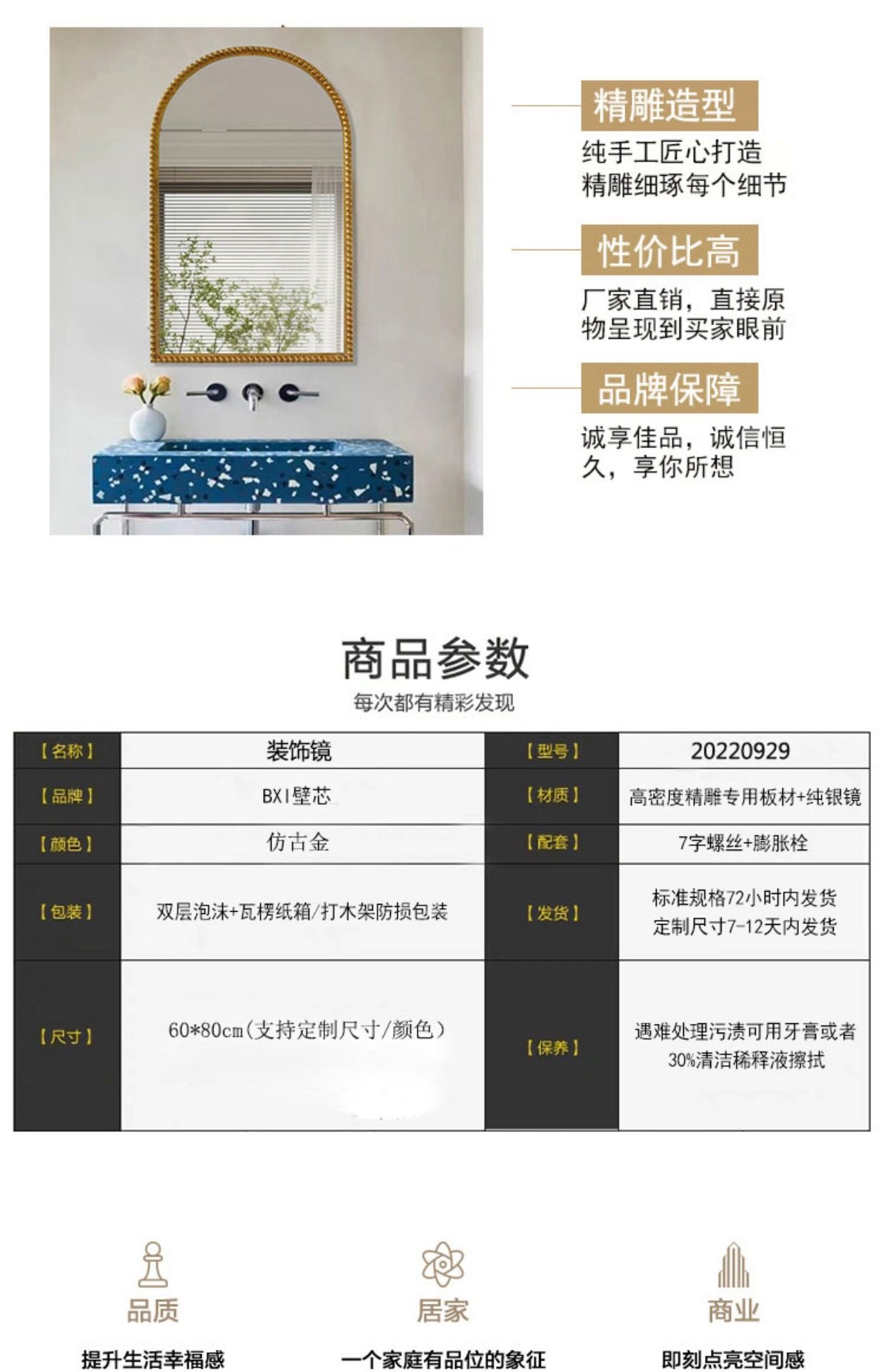 精雕造型

纯手工匠心打造
精雕细琢每个细节

性价比高

厂家直销，直接原物呈现到买家眼前

品牌保障

诚享佳品，诚信恒久，享你所想

商品参数

每次都有精彩发现

| 【名称】 | 装饰镜 | 【型号】 | 20220929 |
|---|---|---|---|
| 【品牌】 | BXI壁芯 | 【材质】 | 高密度精雕专用板材+纯银镜 |
| 【颜色】 | 仿古金 | 【配套】 | 7字螺丝+膨胀栓 |
| 【包装】 | 双层泡沫+瓦楞纸箱/打木架防损包装 | 【发货】 | 标准规格72小时内发货 定制尺寸7-12天内发货 |
| 【尺寸】 | 60*80cm(支持定制尺寸/颜色) | 【保养】 | 遇难处理污渍可用牙膏或者30%清洁稀释液擦拭 |

品质

提升生活幸福感

居家

一个家庭有品位的象征

商业

即刻点亮空间感